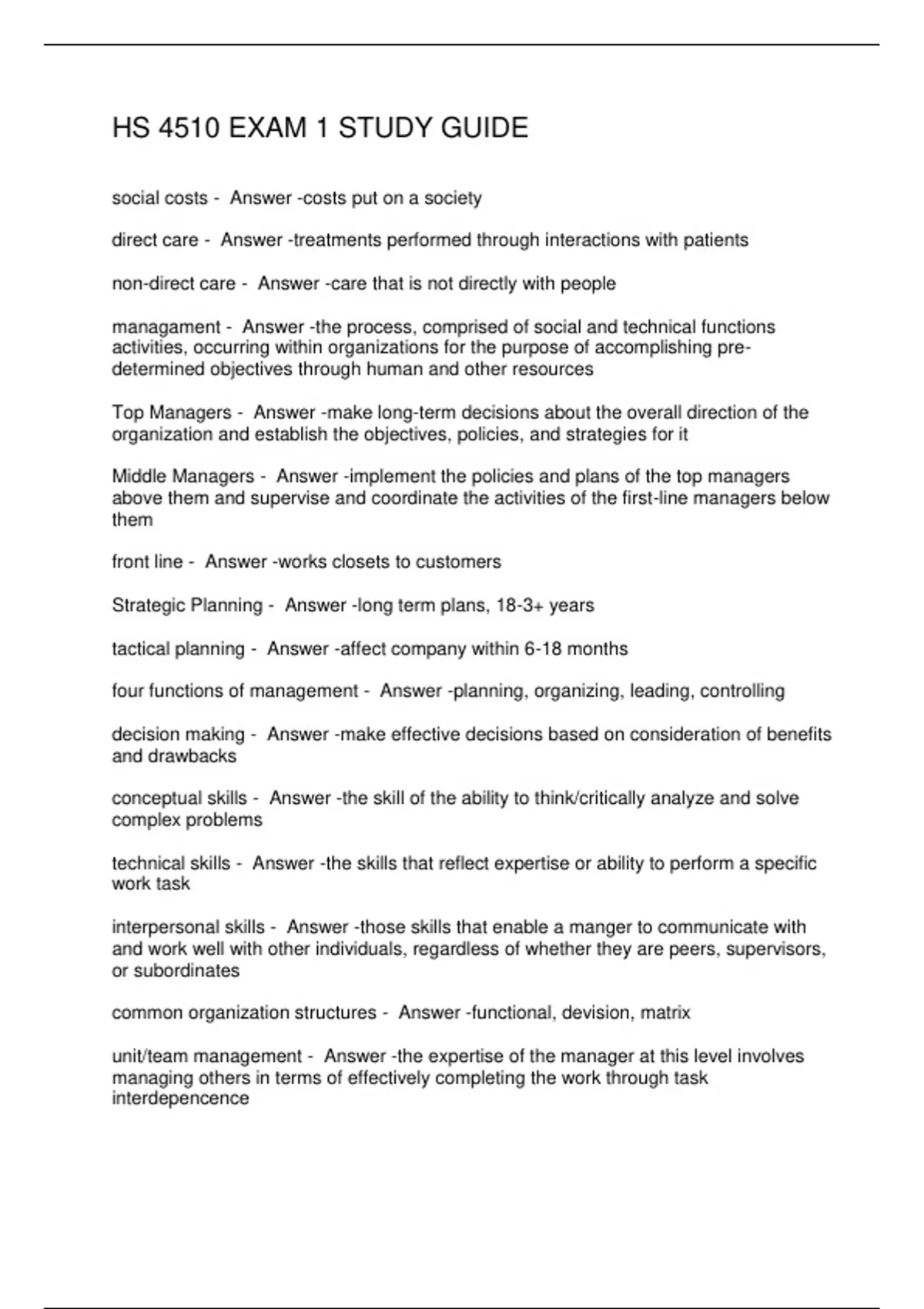 HS 4510 EXAM 1 STUDY GUIDE

social costs - Answer -costs put on a society

direct care - Answer -treatments performed through interactions with patients

non-direct care - Answer -care that is not directly with people

managament - Answer -the process, comprised of social and technical functions activities, occurring within organizations for the purpose of accomplishing pre-determined objectives through human and other resources

Top Managers - Answer -make long-term decisions about the overall direction of the organization and establish the objectives, policies, and strategies for it

Middle Managers - Answer -implement the policies and plans of the top managers above them and supervise and coordinate the activities of the first-line managers below them

front line - Answer -works closets to customers

Strategic Planning - Answer -long term plans, 18-3+ years

tactical planning - Answer -affect company within 6-18 months

four functions of management - Answer -planning, organizing, leading, controlling

decision making - Answer -make effective decisions based on consideration of benefits and drawbacks

conceptual skills - Answer -the skill of the ability to think/critically analyze and solve complex problems

technical skills - Answer -the skills that reflect expertise or ability to perform a specific work task

interpersonal skills - Answer -those skills that enable a manger to communicate with and work well with other individuals, regardless of whether they are peers, supervisors, or subordinates

common organization structures - Answer -functional, devision, matrix

unit/team management - Answer -the expertise of the manager at this level involves managing others in terms of effectively completing the work through task interdepencence